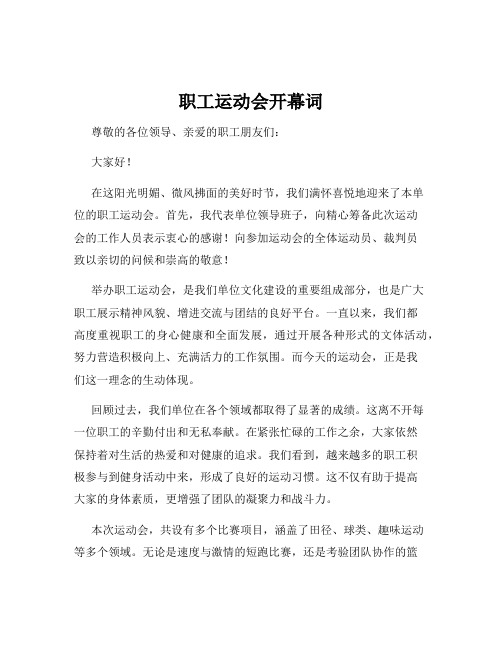 职工运动会开幕词

尊敬的各位领导、亲爱的职工朋友们：

大家好！

在这阳光明媚、微风拂面的美好时节，我们满怀喜悦地迎来了本单位的职工运动会。首先，我代表单位领导班子，向精心筹备此次运动会的工作人员表示衷心的感谢！向参加运动会的全体运动员、裁判员致以亲切的问候和崇高的敬意！

举办职工运动会，是我们单位文化建设的重要组成部分，也是广大职工展示精神风貌、增进交流与团结的良好平台。一直以来，我们都高度重视职工的身心健康和全面发展，通过开展各种形式的文体活动，努力营造积极向上、充满活力的工作氛围。而今天的运动会，正是我们这一理念的生动体现。

回顾过去，我们单位在各个领域都取得了显著的成绩。这离不开每一位职工的辛勤付出和无私奉献。在紧张忙碌的工作之余，大家依然保持着对生活的热爱和对健康的追求。我们看到，越来越多的职工积极参与到健身活动中来，形成了良好的运动习惯。这不仅有助于提高大家的身体素质，更增强了团队的凝聚力和战斗力。

本次运动会，共设有多个比赛项目，涵盖了田径、球类、趣味运动等多个领域。无论是速度与激情的短跑比赛，还是考验团队协作的篮